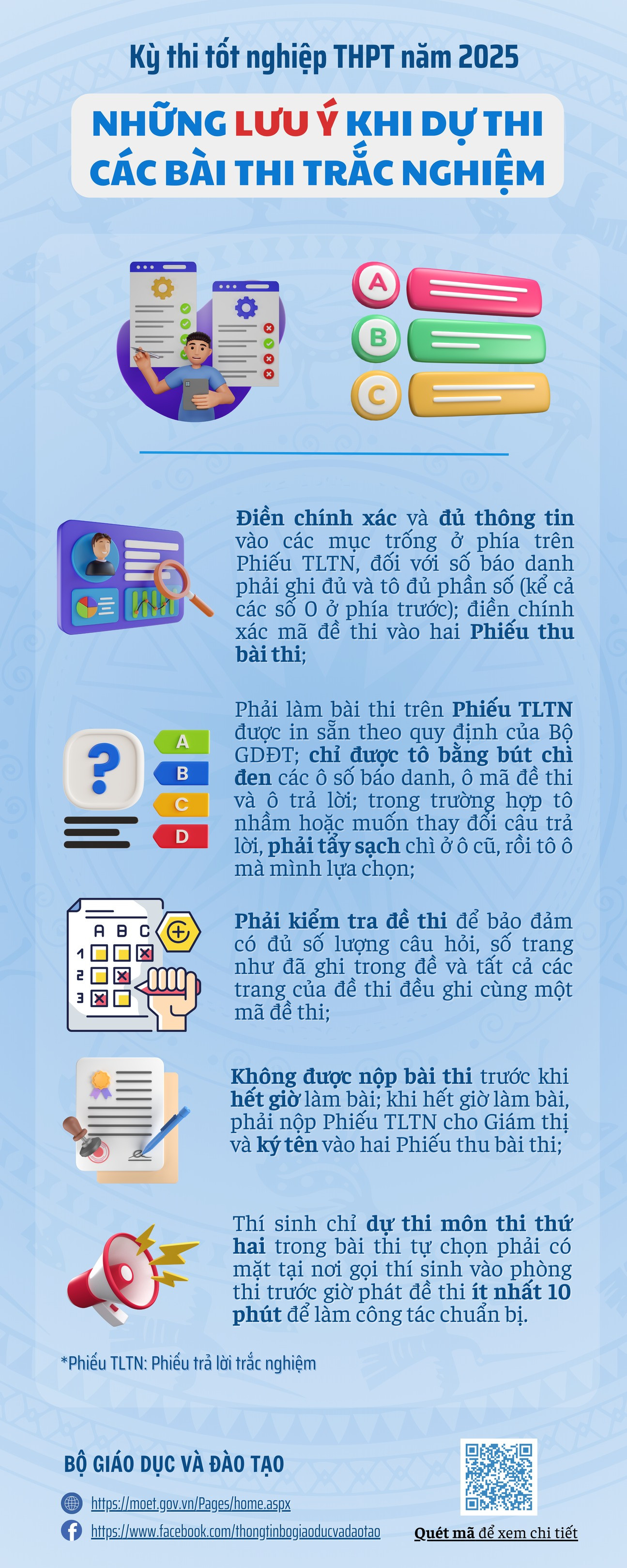 Kỳ thi tốt nghiệp THPT năm 2025

NHỮNG LƯU Ý KHI DỰ THI CÁC BÀI THI TRẮC NGHIỆM

A
B
C

Điền chính xác và đủ thông tin vào các mục trống ở phía trên Phiếu TLTN, đối với số báo danh phải ghi đủ và tô đủ phần số (kể cả các số 0 ở phía trước); điền chính xác mã đề thi vào hai Phiếu thu bài thi;

A
B
C
D

Phải làm bài thi trên Phiếu TLTN được in sẵn theo quy định của Bộ GDĐT; chỉ được tô bằng bút chì đen các ô số báo danh, ô mã đề thi và ô trả lời; trong trường hợp tô nhầm hoặc muốn thay đổi câu trả lời, phải tẩy sạch chì ở ô cũ, rồi tô ô mà mình lựa chọn;

A B C
1
2
3

Phải kiểm tra đề thi để bảo đảm có đủ số lượng câu hỏi, số trang như đã ghi trong đề và tất cả các trang của đề thi đều ghi cùng một mã đề thi;

Không được nộp bài thi trước khi hết giờ làm bài; khi hết giờ làm bài, phải nộp Phiếu TLTN cho Giám thị và ký tên vào hai Phiếu thu bài thi;

Thí sinh chỉ dự thi môn thi thứ hai trong bài thi tự chọn phải có mặt tại nơi gọi thí sinh vào phòng thi trước giờ phát đề thi ít nhất 10 phút để làm công tác chuẩn bị.

*Phiếu TLTN: Phiếu trả lời trắc nghiệm

BỘ GIÁO DỤC VÀ ĐÀO TẠO

https://moet.gov.vn/Pages/home.aspx

https://www.facebook.com/thongtinbogiaoducvadaotao

Quét mã để xem chi tiết